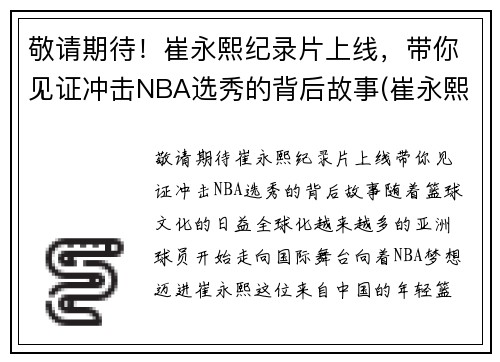 敬请期待！崔永熙纪录片上线，带你见证冲击NBA选秀的背后故事(崔永熙

敬请期待崔永熙纪录片上线带你见证冲击NBA选秀的背后故事随着篮球文化的日益全球化越来越多的亚洲球员开始走向国际舞台向着NBA梦想迈进崔永熙这位来自中国的年轻篮